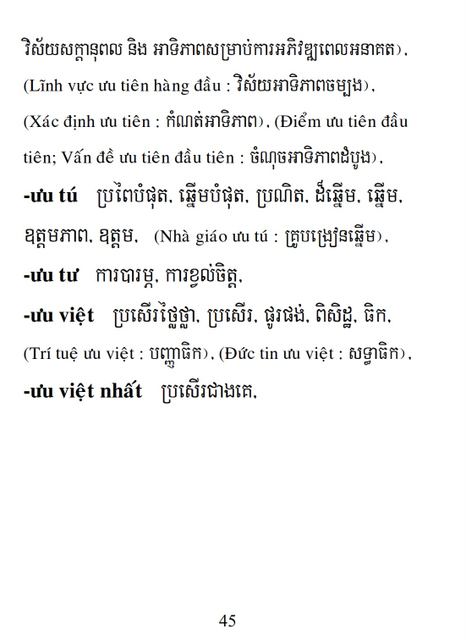 វិស័យសក្តានុពល និង អាទិភាពសម្រាប់ការអភិវឌ្ឍពេលអនាគត),
(Lĩnh vực ưu tiên hàng đầu : វិស័យអាទិភាពចម្បង),
(Xác định ưu tiên : កំណត់អាទិភាព), (Điểm ưu tiên đầu tiên; Vấn đề ưu tiên đầu tiên : ចំណុចអាទិភាពដំបូង),
**-ưu tú** ប្រពៃបំផុត, ឆ្នើមបំផុត, ប្រណិត, ដ៏ឆ្នើម, ឆ្នើម, ឧត្តមភាព, ឧត្តម, (Nhà giáo ưu tú : គ្រូបង្រៀនឆ្នើម),
**-ưu tư** ការបារម្ភ, ការខ្វល់ចិត្ត,
**-ưu việt** ប្រសើរថ្លៃថ្លា, ប្រសើរ, ផូរផង់, ពិសិដ្ឋ, ធិក,
(Trí tuệ ưu việt : បញ្ញាធិក), (Đức tin ưu việt : សទ្ធាធិក),
**-ưu việt nhất** ប្រសើរជាងគេ,

45